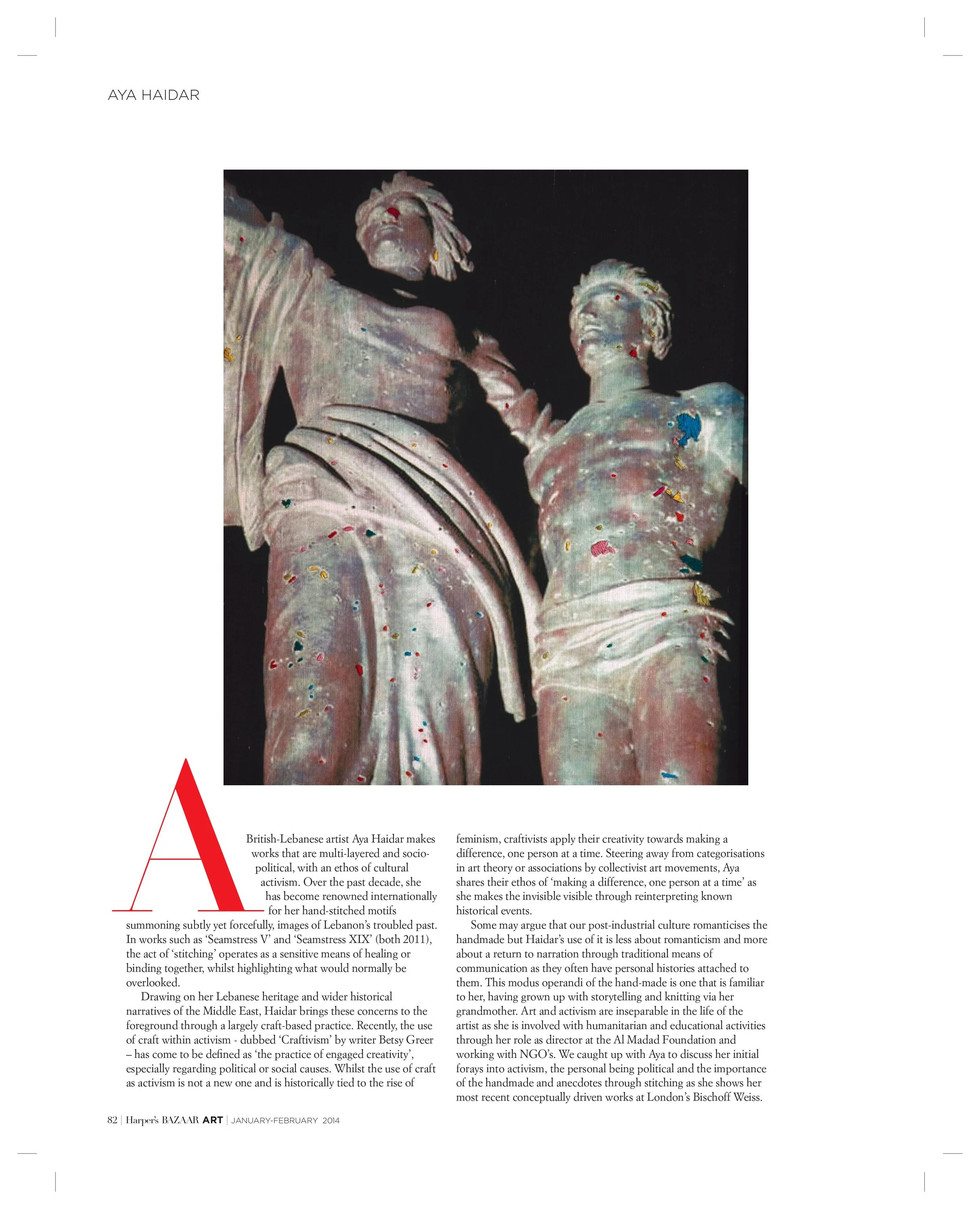 AYA HAIDAR

A British-Lebanese artist Aya Haidar makes works that are multi-layered and socio-political, with an ethos of cultural activism. Over the past decade, she has become renowned internationally for her hand-stitched motifs summoning subtly yet forcefully, images of Lebanon's troubled past. In works such as 'Seamstress V' and 'Seamstress XIX' (both 2011), the act of 'stitching' operates as a sensitive means of healing or binding together, whilst highlighting what would normally be overlooked.

Drawing on her Lebanese heritage and wider historical narratives of the Middle East, Haidar brings these concerns to the foreground through a largely craft-based practice. Recently, the use of craft within activism - dubbed 'Craftivism' by writer Betsy Greer – has come to be defined as 'the practice of engaged creativity', especially regarding political or social causes. Whilst the use of craft as activism is not a new one and is historically tied to the rise of feminism, craftivists apply their creativity towards making a difference, one person at a time. Steering away from categorisations in art theory or associations by collectivist art movements, Aya shares their ethos of 'making a difference, one person at a time' as she makes the invisible visible through reinterpreting known historical events.

Some may argue that our post-industrial culture romanticises the handmade but Haidar's use of it is less about romanticism and more about a return to narration through traditional means of communication as they often have personal histories attached to them. This modus operandi of the hand-made is one that is familiar to her, having grown up with storytelling and knitting via her grandmother. Art and activism are inseparable in the life of the artist as she is involved with humanitarian and educational activities through her role as director at the Al Madad Foundation and working with NGO's. We caught up with Aya to discuss her initial forays into activism, the personal being political and the importance of the handmade and anecdotes through stitching as she shows her most recent conceptually driven works at London's Bischoff Weiss.

82 | Harper's BAZAAR ART | JANUARY-FEBRUARY 2014